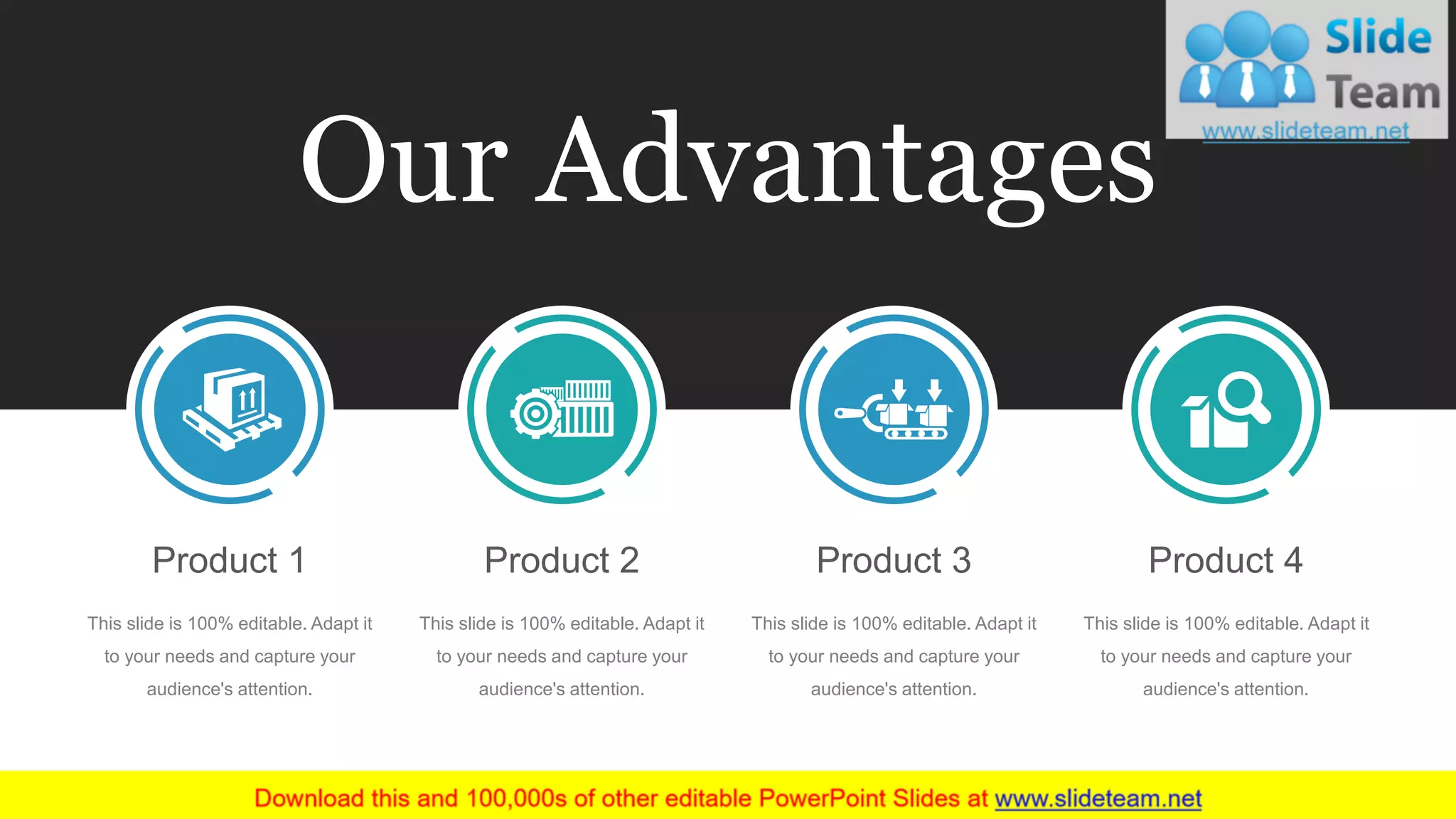 Slide Team
www.slideteam.net

Our Advantages

Product 1

This slide is 100% editable. Adapt it to your needs and capture your audience's attention.

Product 2

This slide is 100% editable. Adapt it to your needs and capture your audience's attention.

Product 3

This slide is 100% editable. Adapt it to your needs and capture your audience's attention.

Product 4

This slide is 100% editable. Adapt it to your needs and capture your audience's attention.

Download this and 100,000s of other editable PowerPoint Slides at www.slideteam.net